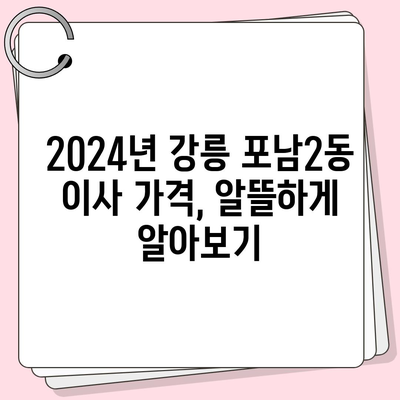 2024년 강릉 포남2동 이사 가격, 알뜰하게 알아보기